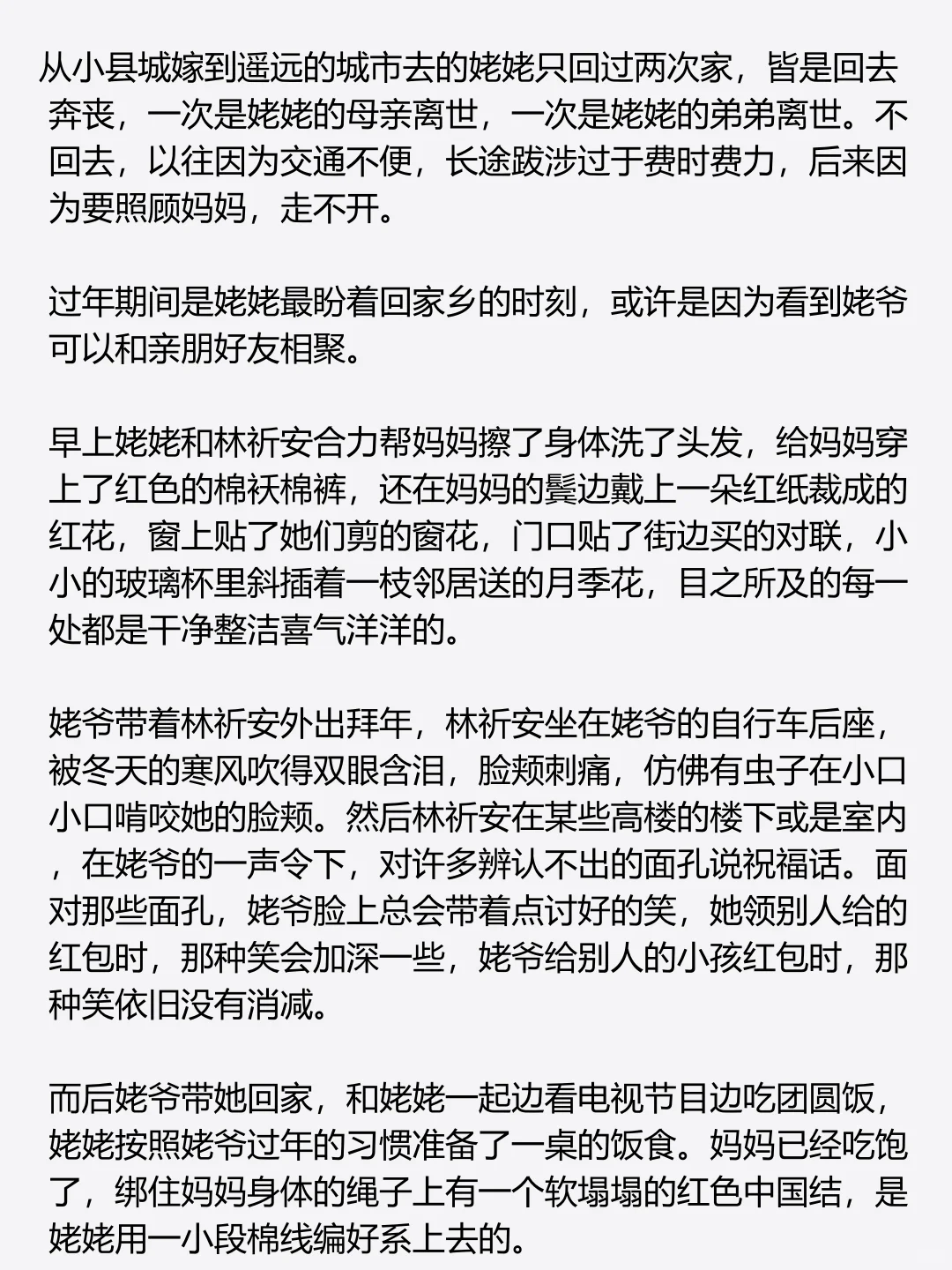 从小县城嫁到遥远的城市去的姥姥只回过两次家，皆是回去奔丧，一次是姥姥的母亲离世，一次是姥姥的弟弟离世。不回去，以往因为交通不便，长途跋涉过于费时费力，后来因为要照顾妈妈，走不开。

过年期间是姥姥最盼着回家乡的时刻，或许是因为看到姥爷可以和亲朋好友相聚。

早上姥姥和林祈安合力帮妈妈擦了身体洗了头发，给妈妈穿上了红色的棉袄棉裤，还在妈妈的鬓边戴上一朵红纸裁成的红花，窗上贴了她们剪的窗花，门口贴了街边买的对联，小小的玻璃杯里斜插着一枝邻居送的月季花，目之所及的每一处都是干净整洁喜气洋洋的。

姥爷带着林祈安外出拜年，林祈安坐在姥爷的自行车后座，被冬天的寒风吹得双眼含泪，脸颊刺痛，仿佛有虫子在小口小口啃咬她的脸颊。然后林祈安在某些高楼的楼下或是室内，在姥爷的一声令下，对许多辨认不出的面孔说祝福话。面对那些面孔，姥爷脸上总会带着点讨好的笑，她领别人给的红包时，那种笑会加深一些，姥爷给别人的小孩红包时，那种笑依旧没有消减。

而后姥爷带她回家，和姥姥一起边看电视节目边吃团圆饭，姥姥按照姥爷过年的习惯准备了一桌的饭食。妈妈已经吃饱了，绑住妈妈身体的绳子上有一个软塌塌的红色中国结，是姥姥用一小段棉线编好系上去的。